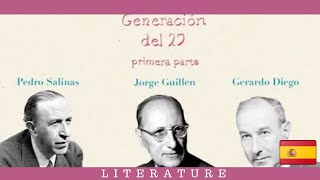 Generación del 27

primera parte

Pedro Salinas

Jorge Guillen

Gerardo Diego

LITERATURE